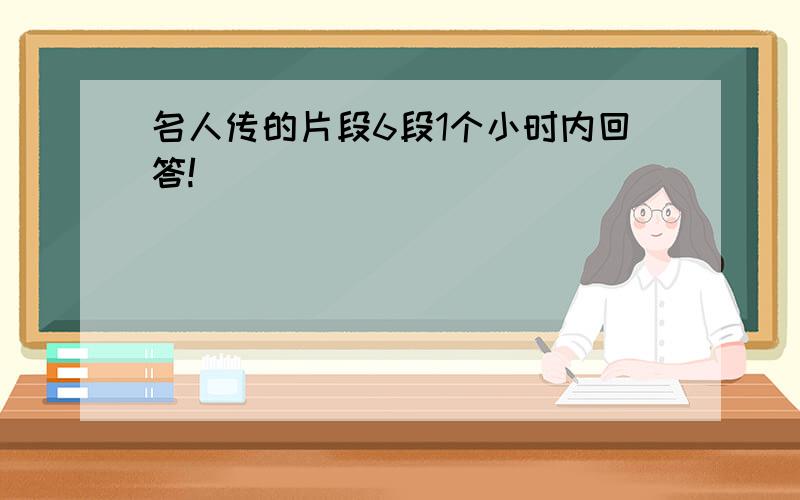 名人传的片段6段1个小时内回答!